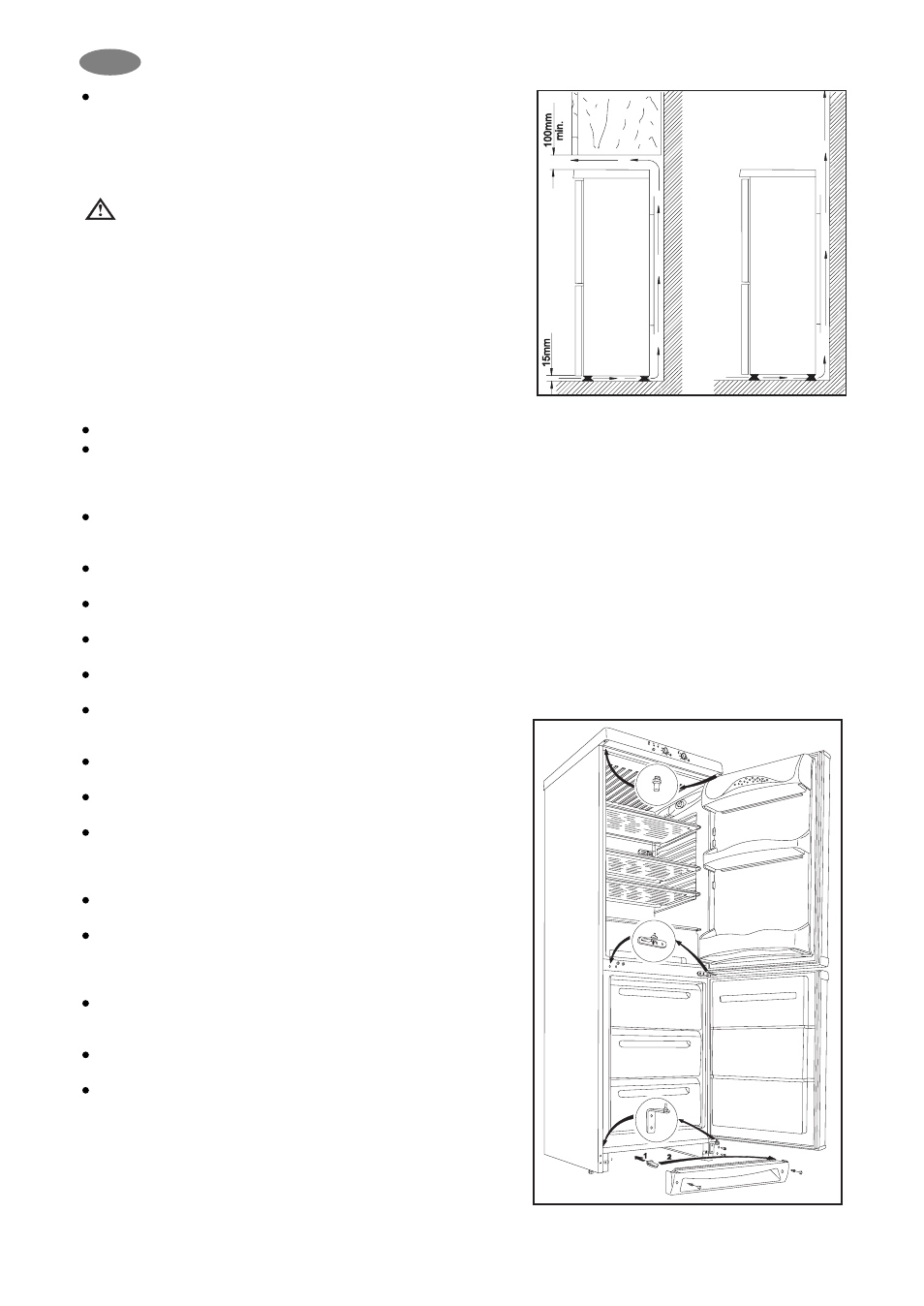 100mm min.

15mm

1

2